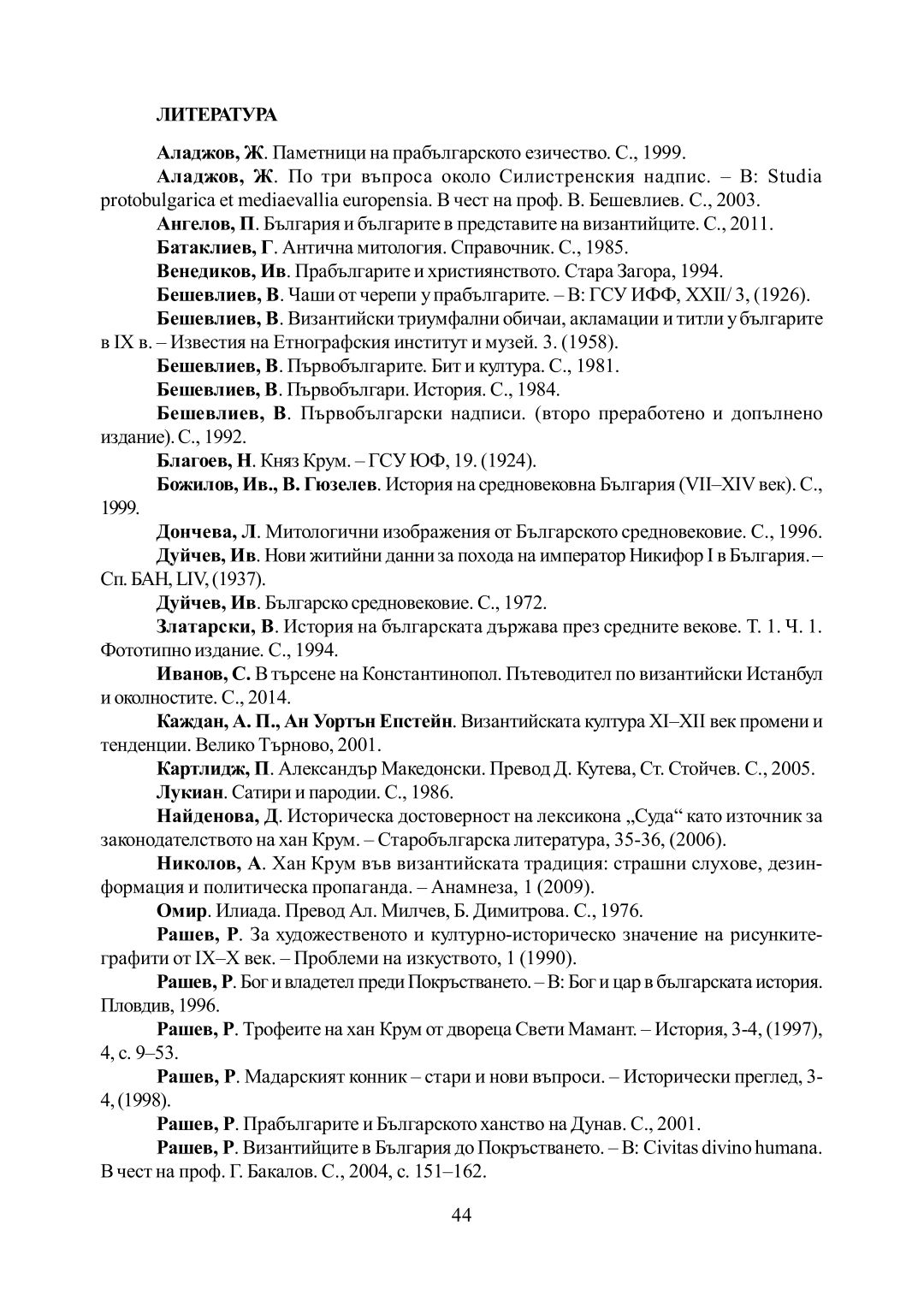 ЛИТЕРАТУРА

Аладжов, Ж. Паметници на прабългарското езичество. С., 1999.

Аладжов, Ж. По три въпроса около Силистренския надпис. – В: Studia protobulgarica et mediaevallia europensia. В чест на проф. В. Бешевлиев. С., 2003.

Ангелов, П. България и българите в представите на византийците. С., 2011.

Батаклиев, Г. Антична митология. Справочник. С., 1985.

Венедиков, Ив. Прабългарите и християнството. Стара Загора, 1994.

Бешевлиев, В. Чаши от черепи у прабългарите. – В: ГСУ ИФФ, XXII/ 3, (1926).

Бешевлиев, В. Византийски триумфални обичаи, акламации и титли у българите в IX в. – Известия на Етнографския институт и музей. 3. (1958).

Бешевлиев, В. Първобългарите. Бит и култура. С., 1981.

Бешевлиев, В. Първобългари. История. С., 1984.

Бешевлиев, В. Първобългарски надписи. (второ преработено и допълнено издание). С., 1992.

Благоев, Н. Княз Крум. – ГСУ ЮФ, 19. (1924).

Божилов, Ив., В. Гюзелев. История на средновековна България (VII–XIV век). С., 1999.

Дончева, Л. Митологични изображения от Българското средновековие. С., 1996.

Дуйчев, Ив. Нови житийни данни за похода на император Никифор I в България. – Сп. БАН, LIV, (1937).

Дуйчев, Ив. Българско средновековие. С., 1972.

Златарски, В. История на българската държава през средните векове. Т. 1. Ч. 1. Фототипно издание. С., 1994.

Иванов, С. В търсене на Константинопол. Пътеводител по византийски Истанбул и околностите. С., 2014.

Каждан, А. П., Ан Уортън Епстейн. Византийската култура XI–XII век промени и тенденции. Велико Търново, 2001.

Картлидж, П. Александър Македонски. Превод Д. Кутева, Ст. Стойчев. С., 2005.

Лукиан. Сатири и пародии. С., 1986.

Найденова, Д. Историческа достоверност на лексикона „Суда“ като източник за законодателството на хан Крум. – Старобългарска литература, 35-36, (2006).

Николов, А. Хан Крум във византийската традиция: страшни слухове, дезинформация и политическа пропаганда. – Анамнеза, 1 (2009).

Омир. Илиада. Превод Ал. Милчев, Б. Димитрова. С., 1976.

Рашев, Р. За художественото и културно-историческо значение на рисунките-графити от IX–X век. – Проблеми на изкуството, 1 (1990).

Рашев, Р. Бог и владетел преди Покръстването. – В: Бог и цар в българската история. Пловдив, 1996.

Рашев, Р. Трофеите на хан Крум от двореца Свети Мамант. – История, 3-4, (1997), 4, с. 9–53.

Рашев, Р. Мадарският конник – стари и нови въпроси. – Исторически преглед, 3-4, (1998).

Рашев, Р. Прабългарите и Българското ханство на Дунав. С., 2001.

Рашев, Р. Византийците в България до Покръстването. – В: Civitas divino humana. В чест на проф. Г. Бакалов. С., 2004, с. 151–162.

44